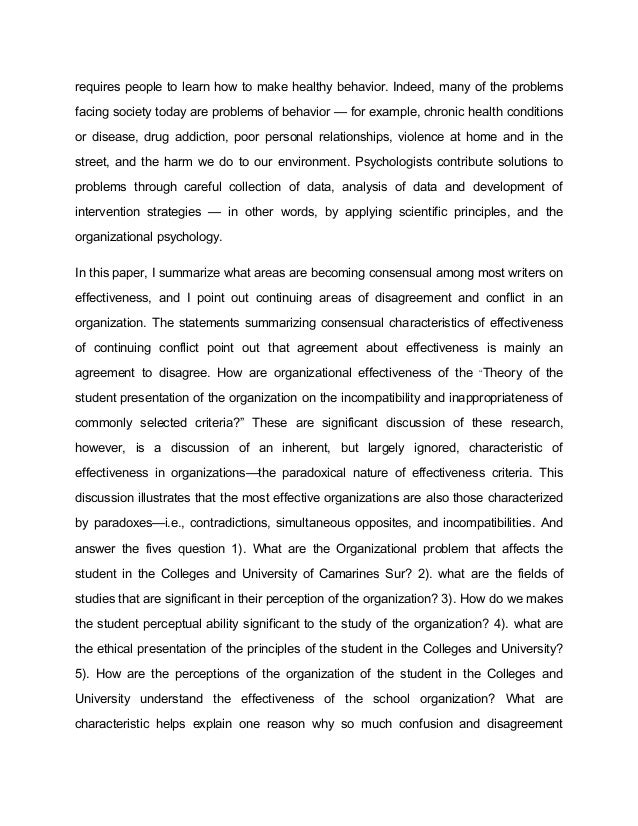 requires people to learn how to make healthy behavior. Indeed, many of the problems facing society today are problems of behavior — for example, chronic health conditions or disease, drug addiction, poor personal relationships, violence at home and in the street, and the harm we do to our environment. Psychologists contribute solutions to problems through careful collection of data, analysis of data and development of intervention strategies — in other words, by applying scientific principles, and the organizational psychology.

In this paper, I summarize what areas are becoming consensual among most writers on effectiveness, and I point out continuing areas of disagreement and conflict in an organization. The statements summarizing consensual characteristics of effectiveness of continuing conflict point out that agreement about effectiveness is mainly an agreement to disagree. How are organizational effectiveness of the "Theory of the student presentation of the organization on the incompatibility and inappropriateness of commonly selected criteria?" These are significant discussion of these research, however, is a discussion of an inherent, but largely ignored, characteristic of effectiveness in organizations—the paradoxical nature of effectiveness criteria. This discussion illustrates that the most effective organizations are also those characterized by paradoxes—i.e., contradictions, simultaneous opposites, and incompatibilities. And answer the fives question 1). What are the Organizational problem that affects the student in the Colleges and University of Camarines Sur? 2). what are the fields of studies that are significant in their perception of the organization? 3). How do we makes the student perceptual ability significant to the study of the organization? 4). what are the ethical presentation of the principles of the student in the Colleges and University? 5). How are the perceptions of the organization of the student in the Colleges and University understand the effectiveness of the school organization? What are characteristic helps explain one reason why so much confusion and disagreement